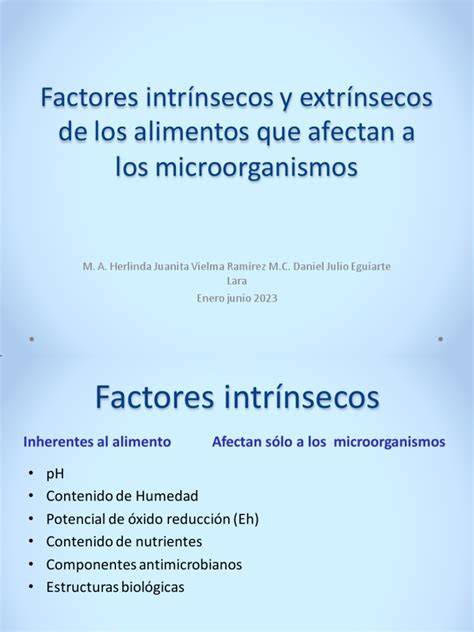 Factores intrínsecos y extrínsecos de los alimentos que afectan a los microorganismos

M. A. Herlinda Juanita Vielma Ramírez M.C. Daniel Julio Eguiarte Lara
Enero junio 2023

Factores intrínsecos

Inherentes al alimento          Afectan sólo a los microorganismos

• pH
• Contenido de Humedad
• Potencial de óxido reducción (Eh)
• Contenido de nutrientes
• Componentes antimicrobianos
• Estructuras biológicas